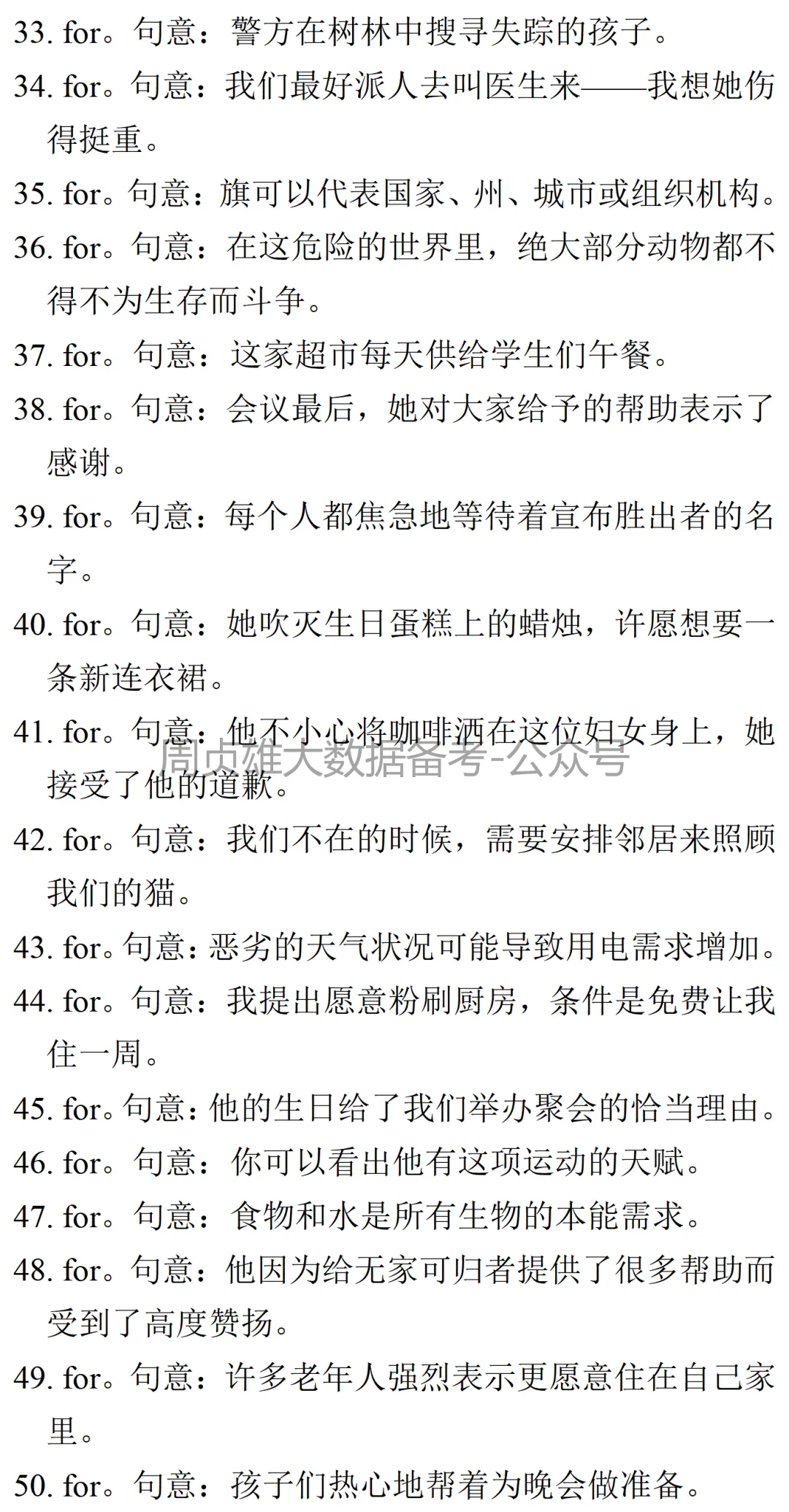 33. for。句意：警方在树林中搜寻失踪的孩子。

34. for。句意：我们最好派人去叫医生来——我想她伤得挺重。

35. for。句意：旗可以代表国家、州、城市或组织机构。

36. for。句意：在这危险的世界里，绝大部分动物都不得不为生存而斗争。

37. for。句意：这家超市每天供给学生们午餐。

38. for。句意：会议最后，她对大家给予的帮助表示了感谢。

39. for。句意：每个人都焦急地等待着宣布胜出者的名字。

40. for。句意：她吹灭生日蛋糕上的蜡烛，许愿想要一条新连衣裙。

41. for。句意：他不小心将咖啡洒在这位妇女身上，她接受了他的道歉。

周贞雄大数据备考-公众号

42. for。句意：我们不在的时候，需要安排邻居来照顾我们的猫。

43. for。句意：恶劣的天气状况可能导致用电需求增加。

44. for。句意：我提出愿意粉刷厨房，条件是免费让我住一周。

45. for。句意：他的生日给了我们举办聚会的恰当理由。

46. for。句意：你可以看出他有这项运动的天赋。

47. for。句意：食物和水是所有生物的本能需求。

48. for。句意：他因为给无家可归者提供了很多帮助而受到了高度赞扬。

49. for。句意：许多老年人强烈表示更愿意住在自己家里。

50. for。句意：孩子们热心地帮着为晚会做准备。